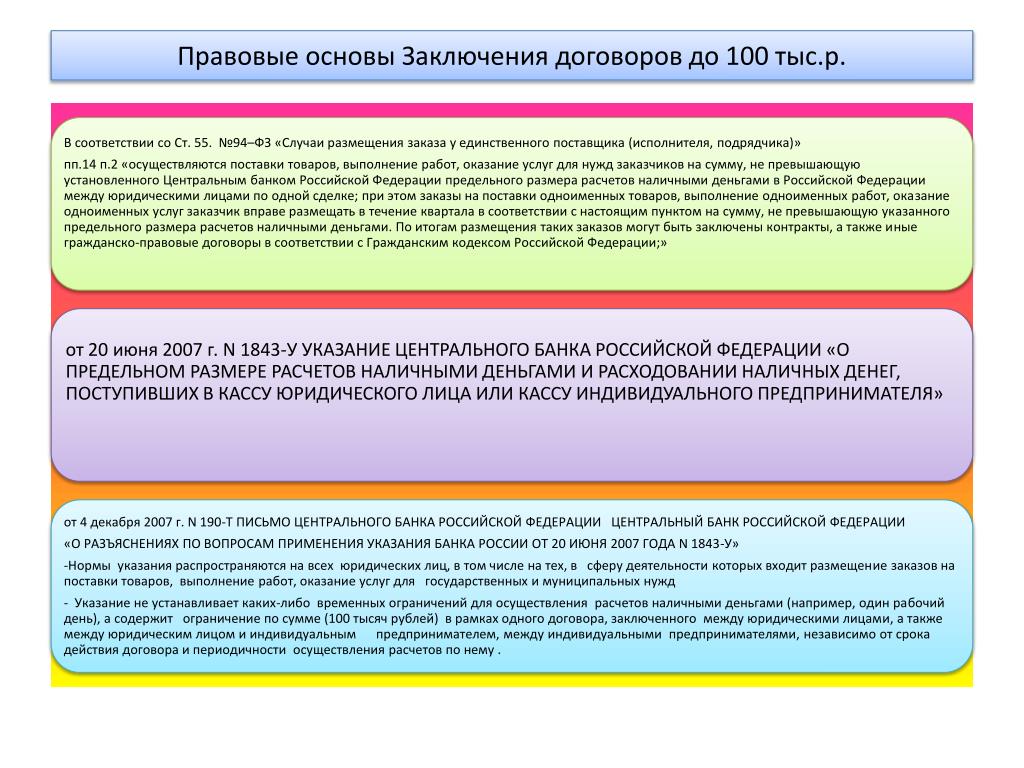 Правовые основы Заключения договоров до 100 тыс.р.

В соответствии со Ст. 55. №94–ФЗ «Случаи размещения заказа у единственного поставщика (исполнителя, подрядчика)»

пп.14 п.2 «осуществляются поставки товаров, выполнение работ, оказание услуг для нужд заказчиков на сумму, не превышающую установленного Центральным банком Российской Федерации предельного размера расчетов наличными деньгами в Российской Федерации между юридическими лицами по одной сделке; при этом заказы на поставки одноименных товаров, выполнение одноименных работ, оказание одноименных услуг заказчик вправе размещать в течение квартала в соответствии с настоящим пунктом на сумму, не превышающую указанного предельного размера расчетов наличными деньгами. По итогам размещения таких заказов могут быть заключены контракты, а также иные гражданско-правовые договоры в соответствии с Гражданским кодексом Российской Федерации;»

от 20 июня 2007 г. N 1843-У УКАЗАНИЕ ЦЕНТРАЛЬНОГО БАНКА РОССИЙСКОЙ ФЕДЕРАЦИИ «О ПРЕДЕЛЬНОМ РАЗМЕРЕ РАСЧЕТОВ НАЛИЧНЫМИ ДЕНЬГАМИ И РАСХОДОВАНИИ НАЛИЧНЫХ ДЕНЕГ, ПОСТУПИВШИХ В КАССУ ЮРИДИЧЕСКОГО ЛИЦА ИЛИ КАССУ ИНДИВИДУАЛЬНОГО ПРЕДПРИНИМАТЕЛЯ»

от 4 декабря 2007 г. N 190-Т ПИСЬМО ЦЕНТРАЛЬНОГО БАНКА РОССИЙСКОЙ ФЕДЕРАЦИИ ЦЕНТРАЛЬНЫЙ БАНК РОССИЙСКОЙ ФЕДЕРАЦИИ

«О РАЗЪЯСНЕНИЯХ ПО ВОПРОСАМ ПРИМЕНЕНИЯ УКАЗАНИЯ БАНКА РОССИИ ОТ 20 ИЮНЯ 2007 ГОДА N 1843-У»

-Нормы указания распространяются на всех юридических лиц, в том числе на тех, в сферу деятельности которых входит размещение заказов на поставки товаров, выполнение работ, оказание услуг для государственных и муниципальных нужд

- Указание не устанавливает каких-либо временных ограничений для осуществления расчетов наличными деньгами (например, один рабочий день), а содержит ограничение по сумме (100 тысяч рублей) в рамках одного договора, заключенного между юридическими лицами, а также между юридическим лицом и индивидуальным предпринимателем, между индивидуальными предпринимателями, независимо от срока действия договора и периодичности осуществления расчетов по нему .